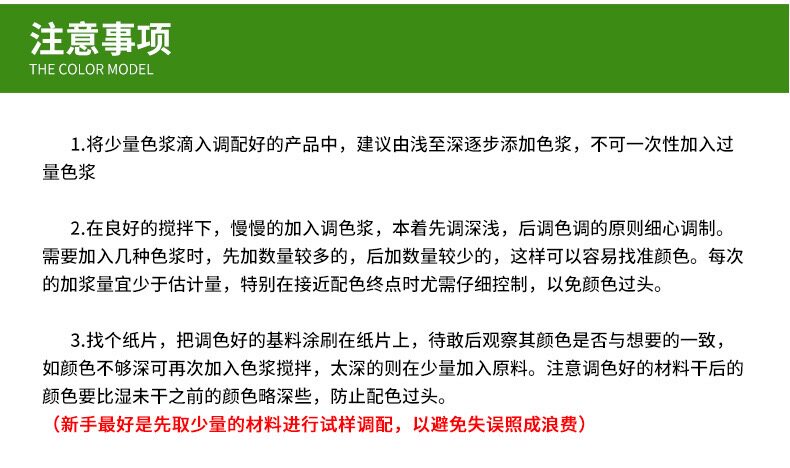 注意事项
THE COLOR MODEL

1.将少量色浆滴入调配好的产品中，建议由浅至深逐步添加色浆，不可一次性加入过量色浆

2.在良好的搅拌下，慢慢的加入调色浆，本着先调深浅，后调色调的原则细心调制。需要加入几种色浆时，先加数量较多的，后加数量较少的，这样可以容易找准颜色。每次的加浆量宜少于估计量，特别在接近配色终点时尤需仔细控制，以免颜色过头。

3.找个纸片，把调色好的基料涂刷在纸片上，待敢后观察其颜色是否与想要的一致，如颜色不够深可再次加入色浆搅拌，太深的则在少量加入原料。注意调色好的材料干后的颜色要比湿未干之前的颜色略深些，防止配色过头。
（新手最好是先取少量的材料进行试样调配，以避免失误照成浪费）